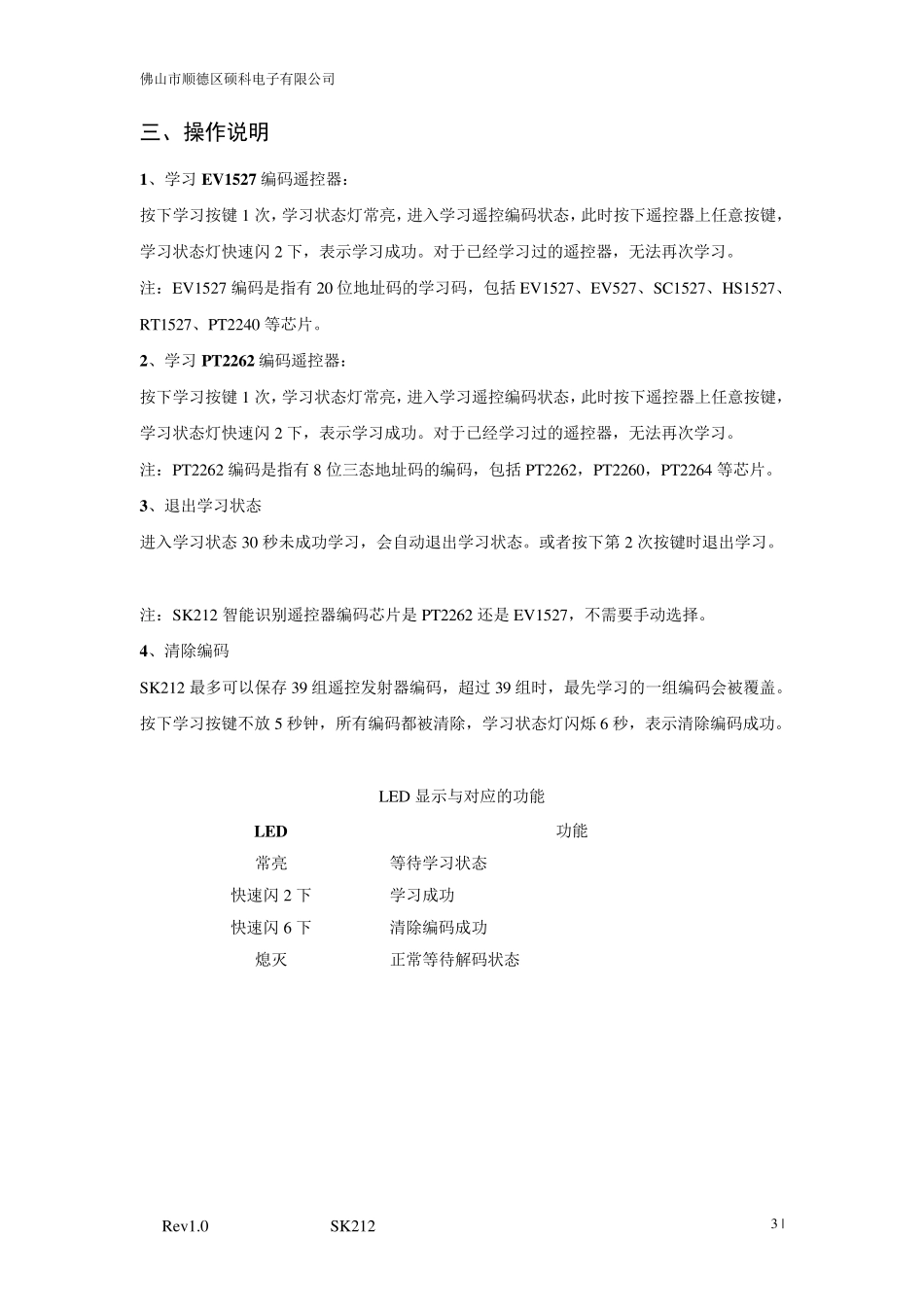 佛山市顺德区硕科电子有限公司

三、操作说明

1、学习 EV1527 编码遥控器：

按下学习按键 1 次，学习状态灯常亮，进入学习遥控编码状态，此时按下遥控器上任意按键，学习状态灯快速闪 2 下，表示学习成功。对于已经学习过的遥控器，无法再次学习。

注：EV1527 编码是指有 20 位地址码的学习码，包括 EV1527、EV527、SC1527、HS1527、RT1527、PT2240 等芯片。

2、学习 PT2262 编码遥控器：

按下学习按键 1 次，学习状态灯常亮，进入学习遥控编码状态，此时按下遥控器上任意按键，学习状态灯快速闪 2 下，表示学习成功。对于已经学习过的遥控器，无法再次学习。

注：PT2262 编码是指有 8 位三态地址码的编码，包括 PT2262，PT2260，PT2264 等芯片。

3、退出学习状态

进入学习状态 30 秒未成功学习，会自动退出学习状态。或者按下第 2 次按键时退出学习。

注：SK212 智能识别遥控器编码芯片是 PT2262 还是 EV1527，不需要手动选择。

4、清除编码

SK212 最多可以保存 39 组遥控发射器编码，超过 39 组时，最先学习的一组编码会被覆盖。按下学习按键不放 5 秒钟，所有编码都被清除，学习状态灯闪烁 6 秒，表示清除编码成功。

LED 显示与对应的功能

| LED | 功能 |
|---|---|
| 常亮 | 等待学习状态 |
| 快速闪 2 下 | 学习成功 |
| 快速闪 6 下 | 清除编码成功 |
| 熄灭 | 正常等待解码状态 |

Rev1.0 SK212 3 |